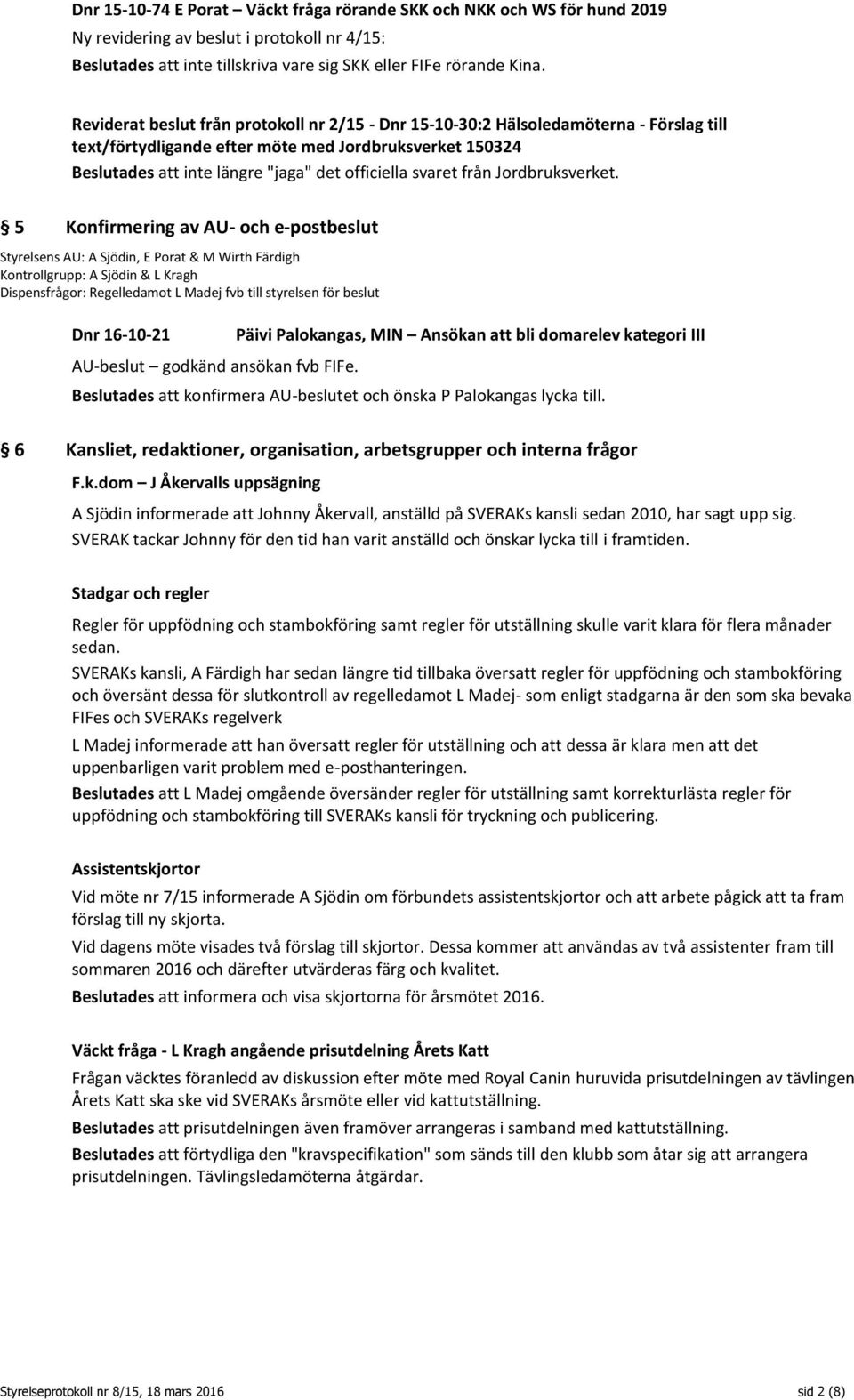 Dnr 15-10-74 E Porat – Väckt fråga rörande SKK och NKK och WS för hund 2019
Ny revidering av beslut i protokoll nr 4/15:
Beslutades att inte tillskriva vare sig SKK eller FIFe rörande Kina.

Reviderat beslut från protokoll nr 2/15 - Dnr 15-10-30:2 Hälsoledamöterna - Förslag till text/förtydligande efter möte med Jordbruksverket 150324
Beslutades att inte längre "jaga" det officiella svaret från Jordbruksverket.

5 Konfirmering av AU- och e-postbeslut

Styrelsens AU: A Sjödin, E Porat & M Wirth Färdigh
Kontrollgrupp: A Sjödin & L Kragh
Dispensfrågor: Regelledamot L Madej fvb till styrelsen för beslut

Dnr 16-10-21 Päivi Palokangas, MIN – Ansökan att bli domarelev kategori III
AU-beslut – godkänd ansökan fvb FIFe.
Beslutades att konfirmera AU-beslutet och önska P Palokangas lycka till.

6 Kansliet, redaktioner, organisation, arbetsgrupper och interna frågor

F.k.dom – J Åkervalls uppsägning
A Sjödin informerade att Johnny Åkervall, anställd på SVERAKs kansli sedan 2010, har sagt upp sig.
SVERAK tackar Johnny för den tid han varit anställd och önskar lycka till i framtiden.

Stadgar och regler
Regler för uppfödning och stambokföring samt regler för utställning skulle varit klara för flera månader sedan.
SVERAKs kansli, A Färdigh har sedan längre tid tillbaka översatt regler för uppfödning och stambokföring och översänt dessa för slutkontroll av regelledamot L Madej- som enligt stadgarna är den som ska bevaka FIFes och SVERAKs regelverk
L Madej informerade att han översatt regler för utställning och att dessa är klara men att det uppenbarligen varit problem med e-posthanteringen.
Beslutades att L Madej omgående översänder regler för utställning samt korrekturlästa regler för uppfödning och stambokföring till SVERAKs kansli för tryckning och publicering.

Assistentskjortor
Vid möte nr 7/15 informerade A Sjödin om förbundets assistentskjortor och att arbete pågick att ta fram förslag till ny skjorta.
Vid dagens möte visades två förslag till skjortor. Dessa kommer att användas av två assistenter fram till sommaren 2016 och därefter utvärderas färg och kvalitet.
Beslutades att informera och visa skjortorna för årsmötet 2016.

Väckt fråga - L Kragh angående prisutdelning Årets Katt
Frågan väcktes föranledd av diskussion efter möte med Royal Canin huruvida prisutdelningen av tävlingen Årets Katt ska ske vid SVERAKs årsmöte eller vid kattutställning.
Beslutades att prisutdelningen även framöver arrangeras i samband med kattutställning.
Beslutades att förtydliga den "kravspecifikation" som sänds till den klubb som åtar sig att arrangera prisutdelningen. Tävlingsledamöterna åtgärdar.

Styrelseprotokoll nr 8/15, 18 mars 2016 sid 2 (8)